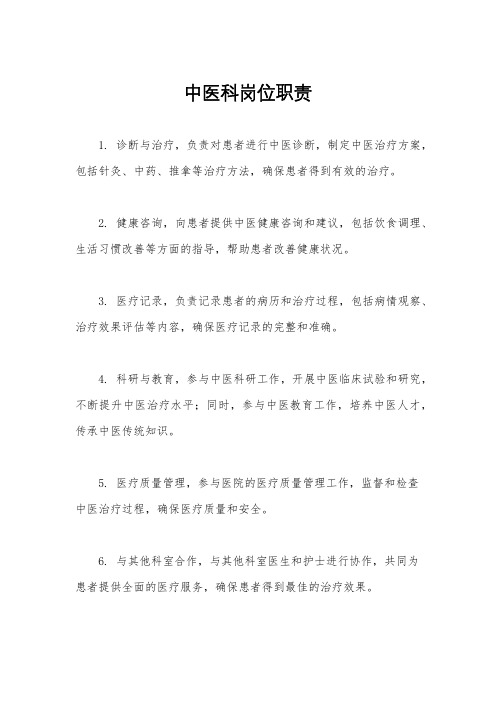 中医科岗位职责

1. 诊断与治疗，负责对患者进行中医诊断，制定中医治疗方案，包括针灸、中药、推拿等治疗方法，确保患者得到有效的治疗。

2. 健康咨询，向患者提供中医健康咨询和建议，包括饮食调理、生活习惯改善等方面的指导，帮助患者改善健康状况。

3. 医疗记录，负责记录患者的病历和治疗过程，包括病情观察、治疗效果评估等内容，确保医疗记录的完整和准确。

4. 科研与教育，参与中医科研工作，开展中医临床试验和研究，不断提升中医治疗水平；同时，参与中医教育工作，培养中医人才，传承中医传统知识。

5. 医疗质量管理，参与医院的医疗质量管理工作，监督和检查中医治疗过程，确保医疗质量和安全。

6. 与其他科室合作，与其他科室医生和护士进行协作，共同为患者提供全面的医疗服务，确保患者得到最佳的治疗效果。